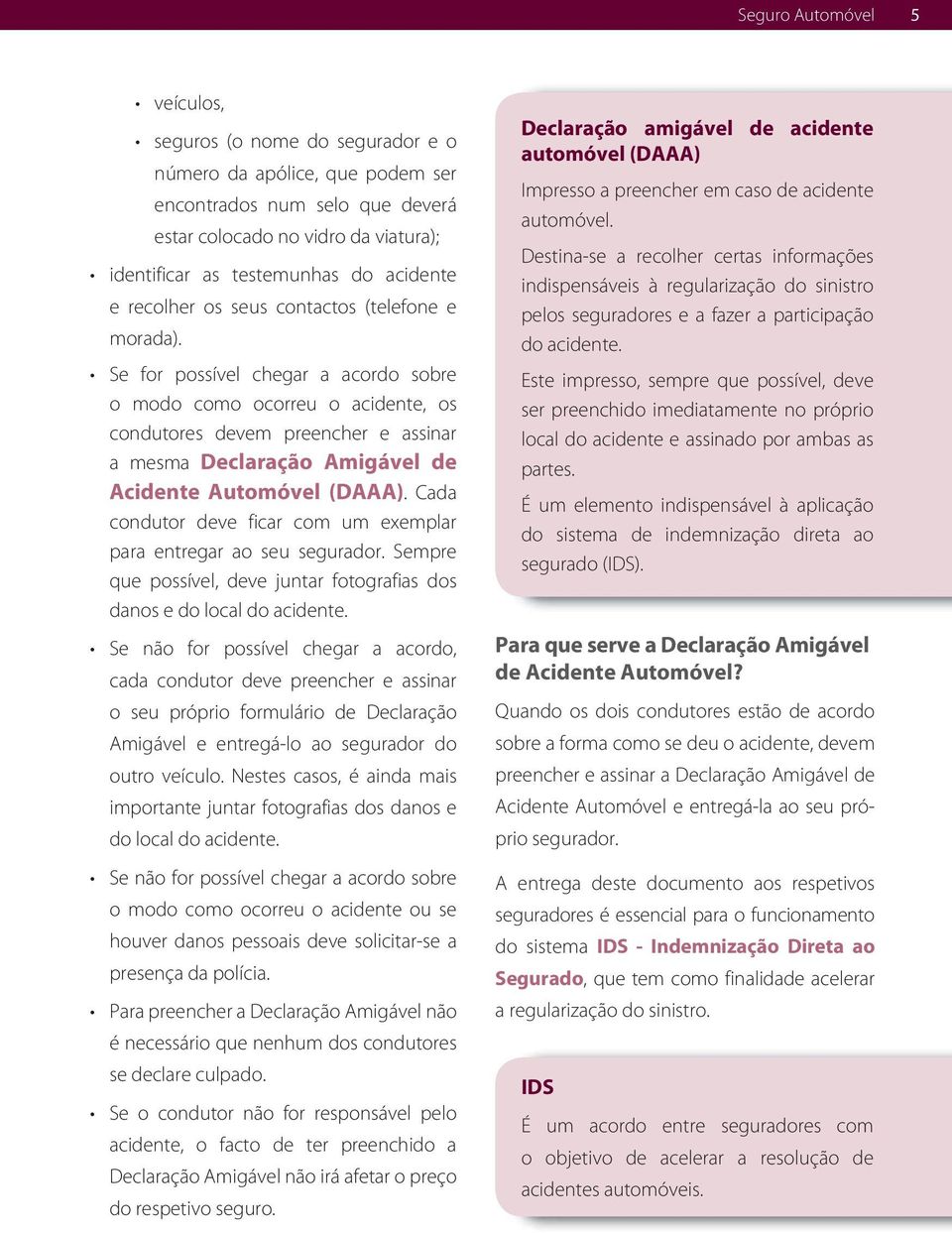 Seguro Automóvel 5

• veículos,

• seguros (o nome do segurador e o número da apólice, que podem ser encontrados num selo que deverá estar colocado no vidro da viatura);

• identificar as testemunhas do acidente e recolher os seus contactos (telefone e morada).

• Se for possível chegar a acordo sobre o modo como ocorreu o acidente, os condutores devem preencher e assinar a mesma Declaração Amigável de Acidente Automóvel (DAAA). Cada condutor deve ficar com um exemplar para entregar ao seu segurador. Sempre que possível, deve juntar fotografias dos danos e do local do acidente.

• Se não for possível chegar a acordo, cada condutor deve preencher e assinar o seu próprio formulário de Declaração Amigável e entregá-lo ao segurador do outro veículo. Nestes casos, é ainda mais importante juntar fotografias dos danos e do local do acidente.

• Se não for possível chegar a acordo sobre o modo como ocorreu o acidente ou se houver danos pessoais deve solicitar-se a presença da polícia.

• Para preencher a Declaração Amigável não é necessário que nenhum dos condutores se declare culpado.

• Se o condutor não for responsável pelo acidente, o facto de ter preenchido a Declaração Amigável não irá afetar o preço do respetivo seguro.

Declaração amigável de acidente automóvel (DAAA)

Impresso a preencher em caso de acidente automóvel.

Destina-se a recolher certas informações indispensáveis à regularização do sinistro pelos seguradores e a fazer a participação do acidente.

Este impresso, sempre que possível, deve ser preenchido imediatamente no próprio local do acidente e assinado por ambas as partes.

É um elemento indispensável à aplicação do sistema de indemnização direta ao segurado (IDS).

Para que serve a Declaração Amigável de Acidente Automóvel?

Quando os dois condutores estão de acordo sobre a forma como se deu o acidente, devem preencher e assinar a Declaração Amigável de Acidente Automóvel e entregá-la ao seu próprio segurador.

A entrega deste documento aos respetivos seguradores é essencial para o funcionamento do sistema IDS - Indemnização Direta ao Segurado, que tem como finalidade acelerar a regularização do sinistro.

IDS

É um acordo entre seguradores com o objetivo de acelerar a resolução de acidentes automóveis.